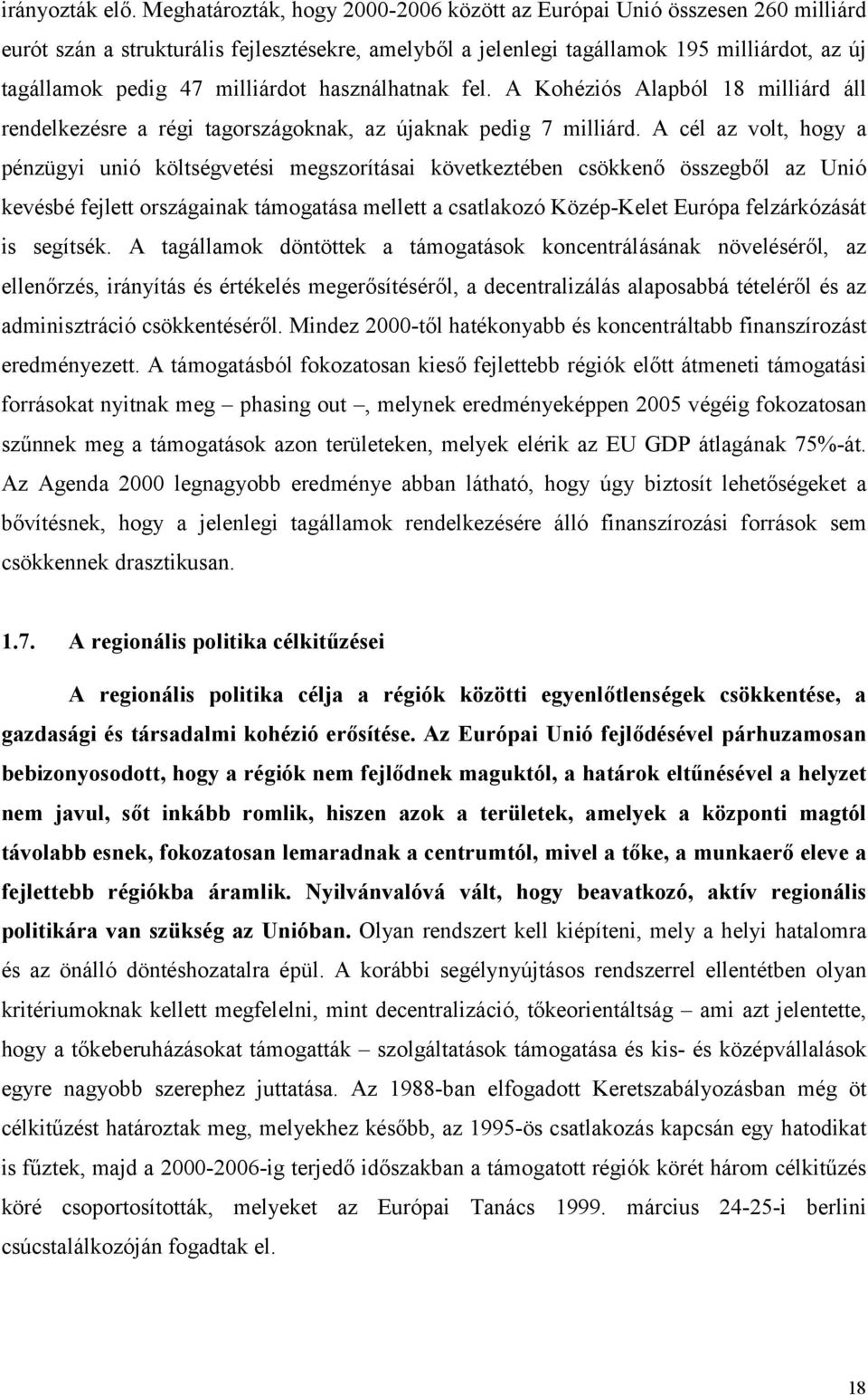 irányozták elő. Meghatározták, hogy 2000-2006 között az Európai Unió összesen 260 milliárd eurót szán a strukturális fejlesztésekre, amelyből a jelenlegi tagállamok 195 milliárdot, az új tagállamok pedig 47 milliárdot használhatnak fel. A Kohéziós Alapból 18 milliárd áll rendelkezésre a régi tagországoknak, az újaknak pedig 7 milliárd. A cél az volt, hogy a pénzügyi unió költségvetési megszorításai következtében csökkenő összegből az Unió kevésbé fejlett országainak támogatása mellett a csatlakozó Közép-Kelet Európa felzárkózását is segítsék. A tagállamok döntöttek a támogatások koncentrálásának növeléséről, az ellenőrzés, irányítás és értékelés megerősítéséről, a decentralizálás alaposabbá tételéről és az adminisztráció csökkentéséről. Mindez 2000-től hatékonyabb és koncentráltabb finanszírozást eredményezett. A támogatásból fokozatosan kieső fejlettebb régiók előtt átmeneti támogatási forrásokat nyitnak meg – phasing out –, melynek eredményeképpen 2005 végéig fokozatosan szűnnek meg a támogatások azon területeken, melyek elérik az EU GDP átlagának 75%-át. Az Agenda 2000 legnagyobb eredménye abban látható, hogy úgy biztosít lehetőségeket a bővítésnek, hogy a jelenlegi tagállamok rendelkezésére álló finanszírozási források sem csökkennek drasztikusan.

1.7. A regionális politika célkitűzései

A regionális politika célja a régiók közötti egyenlőtlenségek csökkentése, a gazdasági és társadalmi kohézió erősítése. Az Európai Unió fejlődésével párhuzamosan bebizonyosodott, hogy a régiók nem fejlődnek maguktól, a határok eltűnésével a helyzet nem javul, sőt inkább romlik, hiszen azok a területek, amelyek a központi magtól távolabb esnek, fokozatosan lemaradnak a centrumtól, mivel a tőke, a munkaerő eleve a fejlettebb régiókba áramlik. Nyilvánvalóvá vált, hogy beavatkozó, aktív regionális politikára van szükség az Unióban. Olyan rendszert kell kiépíteni, mely a helyi hatalomra és az önálló döntéshozatalra épül. A korábbi segélynyújtásos rendszerrel ellentétben olyan kritériumoknak kellett megfelelni, mint decentralizáció, tőkeorientáltság – ami azt jelentette, hogy a tőkeberuházásokat támogatták – szolgáltatások támogatása és kis- és középvállalások egyre nagyobb szerephez juttatása. Az 1988-ban elfogadott Keretszabályozásban még öt célkitűzést határoztak meg, melyekhez később, az 1995-ös csatlakozás kapcsán egy hatodikat is fűztek, majd a 2000-2006-ig terjedő időszakban a támogatott régiók körét három célkitűzés köré csoportosították, melyeket az Európai Tanács 1999. március 24-25-i berlini csúcstalálkozóján fogadtak el.

18